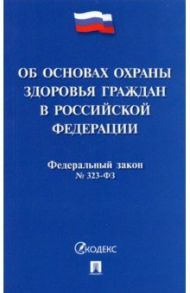 ОБ ОСНОВАХ ОХРАНЫ ЗДОРОВЬЯ ГРАЖДАН В РОССИЙСКОЙ ФЕДЕРАЦИИ

Федеральный закон
№ 323-ФЗ

КОДЕКС